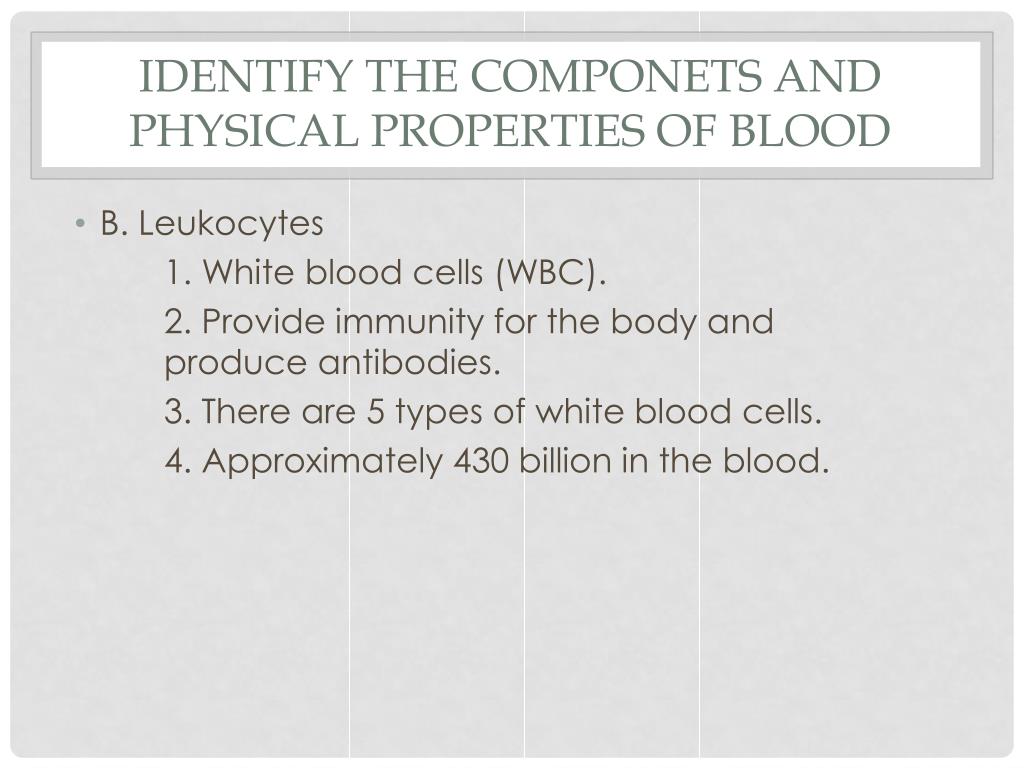 IDENTIFY THE COMPONETS AND PHYSICAL PROPERTIES OF BLOOD

• B. Leukocytes

1. White blood cells (WBC).

2. Provide immunity for the body and produce antibodies.

3. There are 5 types of white blood cells.

4. Approximately 430 billion in the blood.